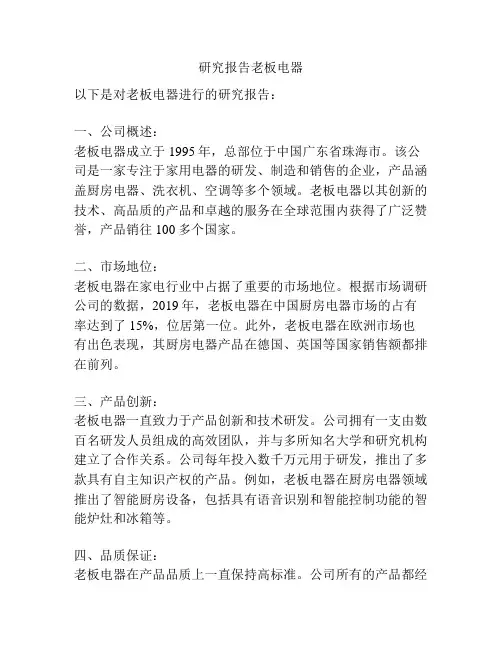 研究报告老板电器

以下是对老板电器进行的研究报告：

一、公司概述：
老板电器成立于 1995 年，总部位于中国广东省珠海市。该公司是一家专注于家用电器的研发、制造和销售的企业，产品涵盖厨房电器、洗衣机、空调等多个领域。老板电器以其创新的技术、高品质的产品和卓越的服务在全球范围内获得了广泛赞誉，产品销往 100 多个国家。

二、市场地位：
老板电器在家电行业中占据了重要的市场地位。根据市场调研公司的数据，2019 年，老板电器在中国厨房电器市场的占有率达到了 15%，位居第一位。此外，老板电器在欧洲市场也有出色表现，其厨房电器产品在德国、英国等国家销售额都排在前列。

三、产品创新：
老板电器一直致力于产品创新和技术研发。公司拥有一支由数百名研发人员组成的高效团队，并与多所知名大学和研究机构建立了合作关系。公司每年投入数千万元用于研发，推出了多款具有自主知识产权的产品。例如，老板电器在厨房电器领域推出了智能厨房设备，包括具有语音识别和智能控制功能的智能炉灶和冰箱等。

四、品质保证：
老板电器在产品品质上一直保持高标准。公司所有的产品都经